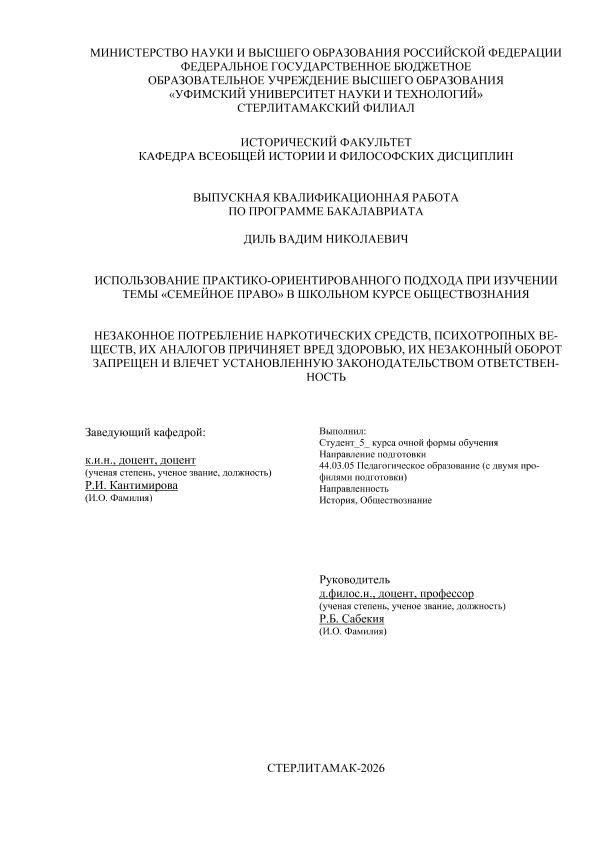 МИНИСТЕРСТВО НАУКИ И ВЫСШЕГО ОБРАЗОВАНИЯ РОССИЙСКОЙ ФЕДЕРАЦИИ
ФЕДЕРАЛЬНОЕ ГОСУДАРСТВЕННОЕ БЮДЖЕТНОЕ
ОБРАЗОВАТЕЛЬНОЕ УЧРЕЖДЕНИЕ ВЫСШЕГО ОБРАЗОВАНИЯ
«УФИМСКИЙ УНИВЕРСИТЕТ НАУКИ И ТЕХНОЛОГИЙ»
СТЕРЛИТАМАКСКИЙ ФИЛИАЛ

ИСТОРИЧЕСКИЙ ФАКУЛЬТЕТ
КАФЕДРА ВСЕОБЩЕЙ ИСТОРИИ И ФИЛОСОФСКИХ ДИСЦИПЛИН

ВЫПУСКНАЯ КВАЛИФИКАЦИОННАЯ РАБОТА
ПО ПРОГРАММЕ БАКАЛАВРИАТА

ДИЛЬ ВАДИМ НИКОЛАЕВИЧ

ИСПОЛЬЗОВАНИЕ ПРАКТИКО-ОРИЕНТИРОВАННОГО ПОДХОДА ПРИ ИЗУЧЕНИИ ТЕМЫ «СЕМЕЙНОЕ ПРАВО» В ШКОЛЬНОМ КУРСЕ ОБЩЕСТВОЗНАНИЯ

НЕЗАКОННОЕ ПОТРЕБЛЕНИЕ НАРКОТИЧЕСКИХ СРЕДСТВ, ПСИХОТРОПНЫХ ВЕЩЕСТВ, ИХ АНАЛОГОВ ПРИЧИНЯЕТ ВРЕД ЗДОРОВЬЮ, ИХ НЕЗАКОННЫЙ ОБОРОТ ЗАПРЕЩЕН И ВЛЕЧЕТ УСТАНОВЛЕННУЮ ЗАКОНОДАТЕЛЬСТВОМ ОТВЕТСТВЕННОСТЬ

Заведующий кафедрой:

к.и.н., доцент, доцент
(ученая степень, ученое звание, должность)
Р.И. Кантимирова
(И.О. Фамилия)

Выполнил:
Студент_5_ курса очной формы обучения
Направление подготовки
44.03.05 Педагогическое образование (с двумя профилями подготовки)
Направленность
История, Обществознание

Руководитель
д.филос.н., доцент, профессор
(ученая степень, ученое звание, должность)
Р.Б. Сабекия
(И.О. Фамилия)

СТЕРЛИТАМАК-2026